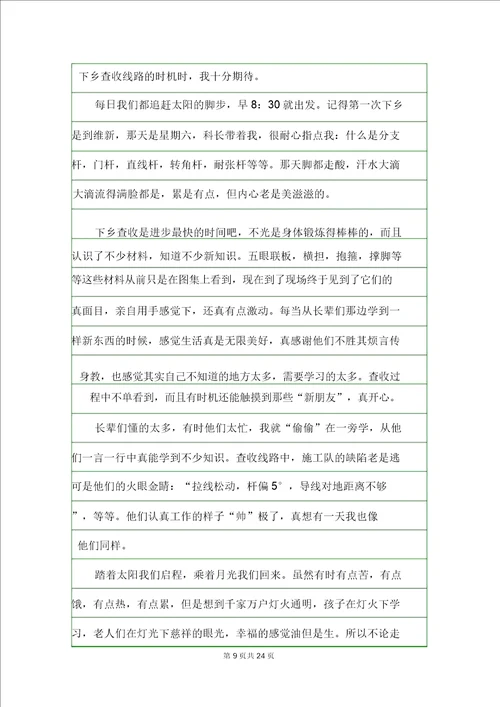 下乡查收线路的时机时，我十分期待。

每日我们都追赶太阳的脚步，早 8：30 就出发。记得第一次下乡是到维新，那天是星期六，科长带着我，很耐心指点我：什么是分支杆，门杆，直线杆，转角杆，耐张杆等等。那天脚都走酸，汗水大滴大滴流得满脸都是，累是有点，但内心老是美滋滋的。

下乡查收是进步最快的时间吧，不光是身体锻炼得棒棒的，而且认识了不少材料，知道不少新知识。五眼联板，横担，抱箍，撑脚等等这些材料从前只是在图集上看到，现在到了现场终于见到了它们的真面目，亲自用手感觉下，还真有点激动。每当从长辈们那边学到一样新东西的时候，感觉生活真是无限美好，真感谢他们不胜其烦言传身教，也感觉其实自己不知道的地方太多，需要学习的太多。查收过程中不单看到，而且有时机还能触摸到那些“新朋友”，真开心。

长辈们懂的太多，有时他们太忙，我就“偷偷”在一旁学，从他们一言一行中真能学到不少知识。查收线路中，施工队的缺陷老是逃可是他们的火眼金睛：“拉线松动，杆偏 5°，导线对地距离不够”，等等。他们认真工作的样子“帅”极了，真想有一天我也像他们同样。

踏着太阳我们启程，乘着月光我们回来。虽然有时有点苦，有点饿，有点热，有点累，但是想到千家万户灯火通明，孩子在灯火下学习，老人们在灯光下慈祥的眼光，幸福的感觉油但是生。所以不论走

第 9 页共 24 页